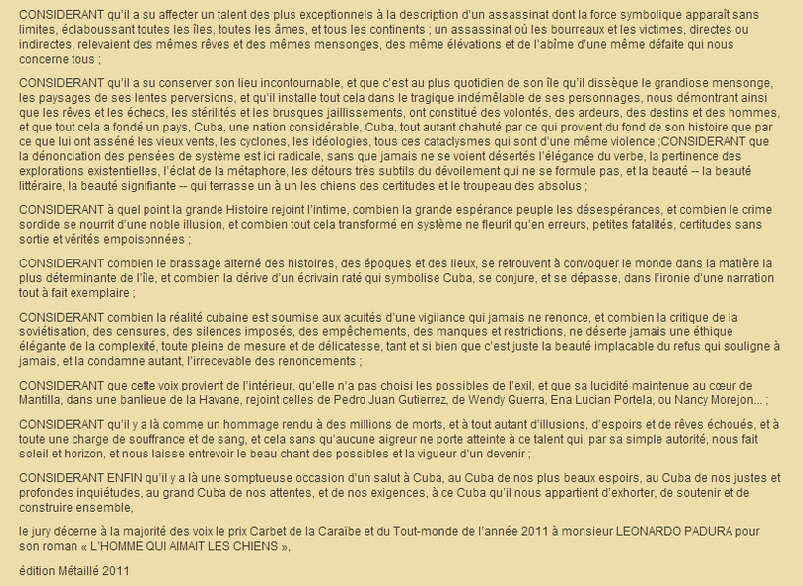 CONSIDERANT qu'il a su affecter un talent des plus exceptionnels à la description d'un assassinat dont la force symbolique apparaît sans limites, éclaboussant toutes les îles, toutes les âmes, et tous les continents ; un assassinat où les bourreaux et les victimes, directes ou indirectes, relevaient des mêmes rêves et des mêmes mensonges, des même élévations et de l'abîme d'une même défaite qui nous concerne tous ;

CONSIDERANT qu'il a su conserver son lieu incontournable, et que c'est au plus quotidien de son île qu'il dissèque le grandiose mensonge, les paysages de ses lentes perversions, et qu'il installe tout cela dans le tragique indémêlable de ses personnages, nous démontrant ainsi que les rêves et les échecs, les stérilités et les brusques jaillissements, ont constitué des volontés, des ardeurs, des destins et des hommes, et que tout cela a fondé un pays, Cuba, une nation considérable, Cuba, tout autant chahuté par ce qui provient du fond de son histoire que par ce que lui ont asséné les vieux vents, les cyclones, les idéologies, tous ces cataclysmes qui sont d'une même violence ;CONSIDERANT que la dénonciation des pensées de système est ici radicale, sans que jamais ne se voient désertés l'élégance du verbe, la pertinence des explorations existentielles, l'éclat de la métaphore, les détours très subtils du dévoilement qui ne se formule pas, et la beauté -- la beauté littéraire, la beauté signifiante -- qui terrasse un à un les chiens des certitudes et le troupeau des absolus ;

CONSIDERANT à quel point la grande Histoire rejoint l'intime, combien la grande espérance peuple les désespérances, et combien le crime sordide se nourrit d'une noble illusion, et combien tout cela transformé en système ne fleurit qu'en erreurs, petites fatalités, certitudes sans sortie et vérités empoisonnées ;

CONSIDERANT combien le brassage alterné des histoires, des époques et des lieux, se retrouvent à convoquer le monde dans la matière la plus déterminante de l'île, et combien la dérive d'un écrivain raté qui symbolise Cuba, se conjure, et se dépasse, dans l'ironie d'une narration tout à fait exemplaire ;

CONSIDERANT combien la réalité cubaine est soumise aux acuités d'une vigilance qui jamais ne renonce, et combien la critique de la soviétisation, des censures, des silences imposés, des empêchements, des manques et restrictions, ne déserte jamais une éthique élégante de la complexité, toute pleine de mesure et de délicatesse, tant et si bien que c'est juste la beauté implacable du refus qui souligne à jamais, et la condamne autant, l'irrecevable des renoncements ;

CONSIDERANT que cette voix provient de l'intérieur, qu'elle n'a pas choisi les possibles de l'exil, et que sa lucidité maintenue au cœur de Mantilla, dans une banlieue de la Havane, rejoint celles de Pedro Juan Gutierrez, de Wendy Guerra, Ena Lucian Portela, ou Nancy Morejon... ;

CONSIDERANT qu'il y a là comme un hommage rendu à des millions de morts, et à tout autant d'illusions, d'espoirs et de rêves échoués, et à toute une charge de souffrance et de sang, et cela sans qu'aucune aigreur ne porte atteinte à ce talent qui, par sa simple autorité, nous fait soleil et horizon, et nous laisse entrevoir le beau chant des possibles et la vigueur d'un devenir ;

CONSIDERANT ENFIN qu'il y a là une somptueuse occasion d'un salut à Cuba, au Cuba de nos plus beaux espoirs, au Cuba de nos justes et profondes inquiétudes, au grand Cuba de nos attentes, et de nos exigences, à ce Cuba qu'il nous appartient d'exhorter, de soutenir et de construire ensemble,

le jury décerne à la majorité des voix le prix Carbet de la Caraïbe et du Tout-monde de l'année 2011 à monsieur LEONARDO PADURA pour son roman « L'HOMME QUI AIMAIT LES CHIENS »,

édition Métaillé 2011